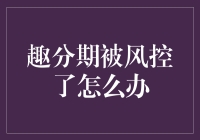 趣分期被风控了怎么办